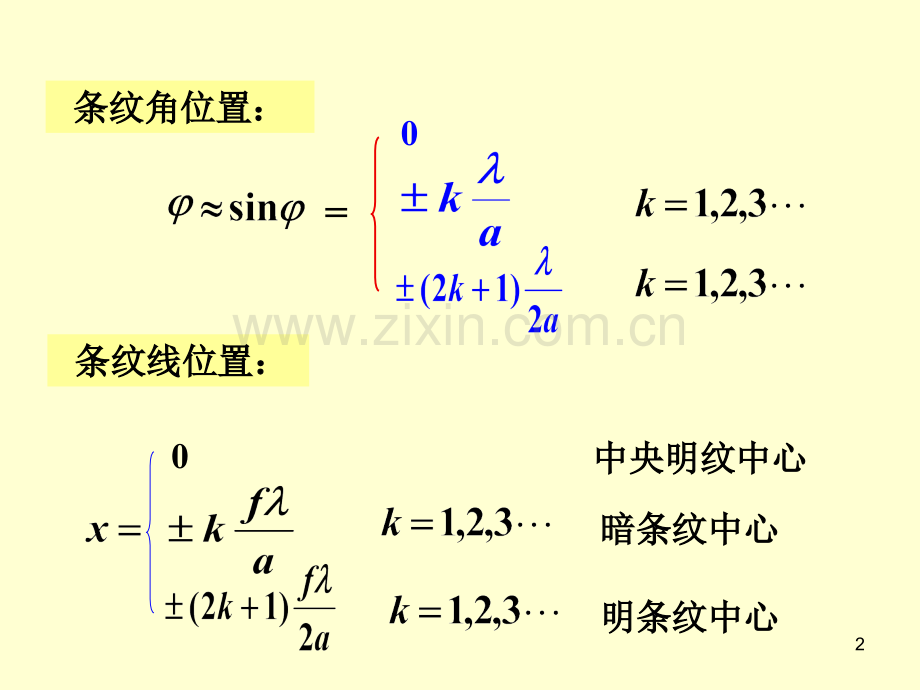 条纹角位置：

$\varphi \approx \sin\varphi = \begin{cases} 0 \\ \pm k\frac{\lambda}{a} & k=1,2,3\cdots \\ \pm(2k+1)\frac{\lambda}{2a} & k=1,2,3\cdots \end{cases}$

条纹线位置：

$x = \begin{cases} 0 \\ \pm k\frac{f\lambda}{a} & k=1,2,3\cdots \\ \pm(2k+1)\frac{f\lambda}{2a} & k=1,2,3\cdots \end{cases}$

中央明纹中心
暗条纹中心
明条纹中心

2

www.zixin.com.cn